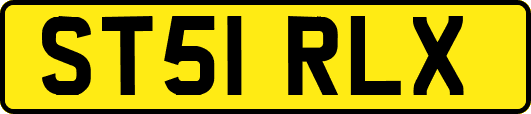 ST51 RLX